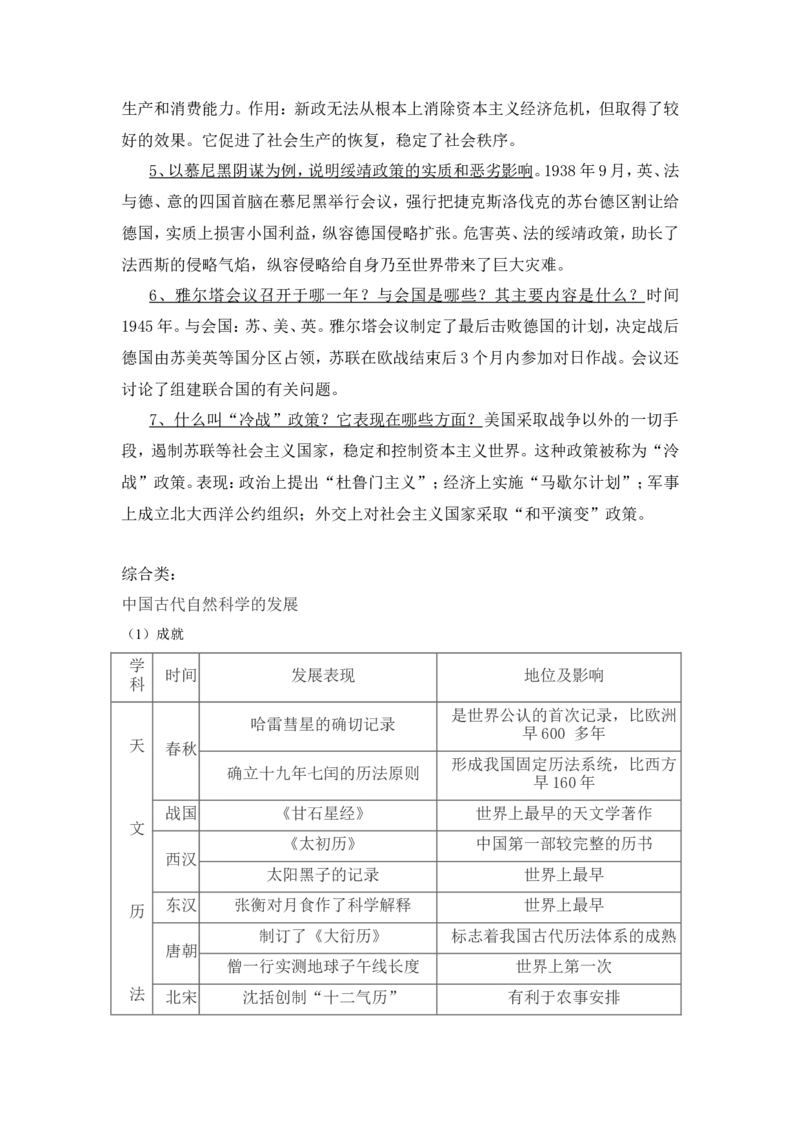 生产和消费能力。作用：新政无法从根本上消除资本主义经济危机，但取得了较好的效果。它促进了社会生产的恢复，稳定了社会秩序。

5、以慕尼黑阴谋为例，说明绥靖政策的实质和恶劣影响。1938 年 9 月，英、法与德、意的四国首脑在慕尼黑举行会议，强行把捷克斯洛伐克的苏台德区割让给德国，实质上损害小国利益，纵容德国侵略扩张。危害英、法的绥靖政策，助长了法西斯的侵略气焰，纵容侵略给自身乃至世界带来了巨大灾难。

6、雅尔塔会议召开于哪一年？与会国是哪些？其主要内容是什么？时间 1945 年。与会国：苏、美、英。雅尔塔会议制定了最后击败德国的计划，决定战后德国由苏美英等国分区占领，苏联在欧战结束后 3 个月内参加对日作战。会议还讨论了组建联合国的有关问题。

7、什么叫“冷战”政策？它表现在哪些方面？美国采取战争以外的一切手段，遏制苏联等社会主义国家，稳定和控制资本主义世界。这种政策被称为“冷战”政策。表现：政治上提出“杜鲁门主义”；经济上实施“马歇尔计划”；军事上成立北大西洋公约组织；外交上对社会主义国家采取“和平演变”政策。

综合类：
中国古代自然科学的发展
（1）成就

| 学科 | 时间 | 发展表现 | 地位及影响 |
|---|---|---|---|
| 天文历法 | 春秋 | 哈雷彗星的确切记录 | 是世界公认的首次记录，比欧洲早 600 多年 |
| | | 确立十九年七闰的历法原则 | 形成我国固定历法系统，比西方早 160 年 |
| | 战国 | 《甘石星经》 | 世界上最早的天文学著作 |
| | 西汉 | 《太初历》 | 中国第一部较完整的历书 |
| | | 太阳黑子的记录 | 世界上最早 |
| | 东汉 | 张衡对月食作了科学解释 | 世界上最早 |
| | 唐朝 | 制订了《大衍历》 | 标志着我国古代历法体系的成熟 |
| | | 僧一行实测地球子午线长度 | 世界上第一次 |
| | 北宋 | 沈括创制“十二气历” | 有利于农事安排 |